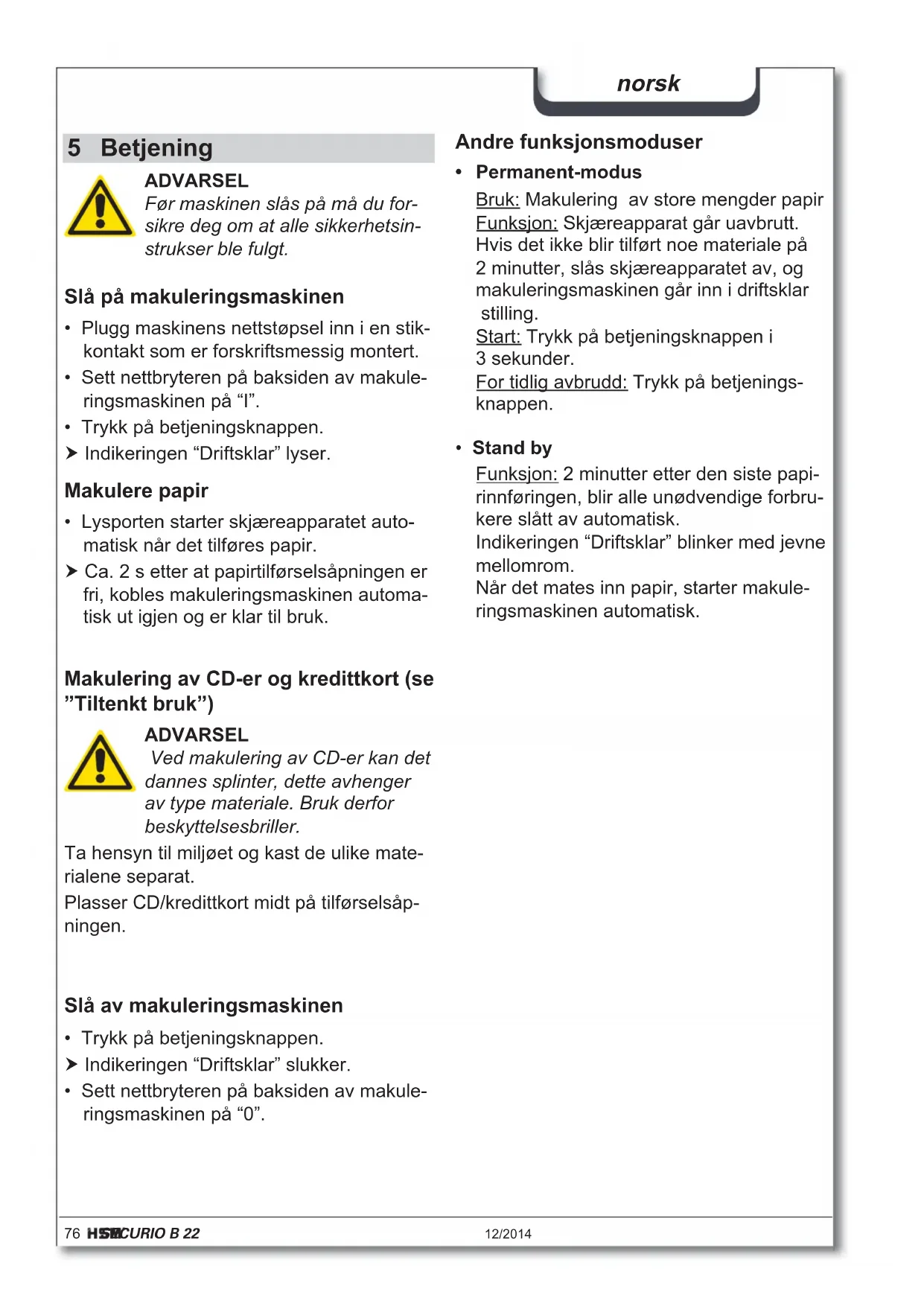 norsk

5 Betjening

ADVARSEL
Før maskinen slås på må du forsikre deg om at alle sikkerhetsinstrukser ble fulgt.

Slå på makuleringsmaskinen

• Plugg maskinens nettstøpsel inn i en stikkontakt som er forskriftsmessig montert.
• Sett nettbryteren på baksiden av makuleringsmaskinen på “I”.
• Trykk på betjeningsknappen.
➤ Indikeringen “Driftsklar” lyser.

Makulere papir

• Lysporten starter skjæreapparatet automatisk når det tilføres papir.
➤ Ca. 2 s etter at papirtilførselsåpningen er fri, kobles makuleringsmaskinen automatisk ut igjen og er klar til bruk.

Makulering av CD-er og kredittkort (se ”Tiltenkt bruk”)

ADVARSEL
Ved makulering av CD-er kan det dannes splinter, dette avhenger av type materiale. Bruk derfor beskyttelsesbriller.

Ta hensyn til miljøet og kast de ulike materialene separat.
Plasser CD/kredittkort midt på tilførselsåpningen.

Slå av makuleringsmaskinen

• Trykk på betjeningsknappen.
➤ Indikeringen “Driftsklar” slukker.
• Sett nettbryteren på baksiden av makuleringsmaskinen på “0”.

Andre funksjonsmoduser

• Permanent-modus
Bruk: Makulering av store mengder papir
Funksjon: Skjæreapparat går uavbrutt. Hvis det ikke blir tilført noe materiale på 2 minutter, slås skjæreapparatet av, og makuleringsmaskinen går inn i driftsklar stilling.
Start: Trykk på betjeningsknappen i 3 sekunder.
For tidlig avbrudd: Trykk på betjeningsknappen.

• Stand by
Funksjon: 2 minutter etter den siste papirinnføringen, blir alle unødvendige forbrukere slått av automatisk.
Indikeringen “Driftsklar” blinker med jevne mellomrom.
Når det mates inn papir, starter makuleringsmaskinen automatisk.

76 HSM SECURIO B 22 12/2014